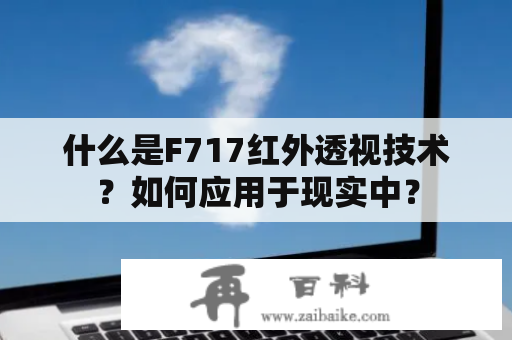 什么是F717红外透视技术？如何应用于现实中？

再 百科
www.zaibaike.com